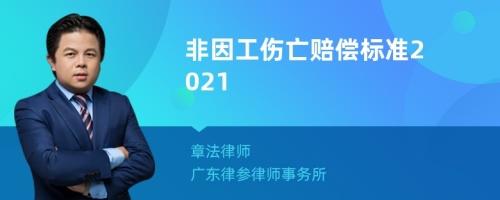 非因工伤亡赔偿标准2021

章法律师
广东律参律师事务所